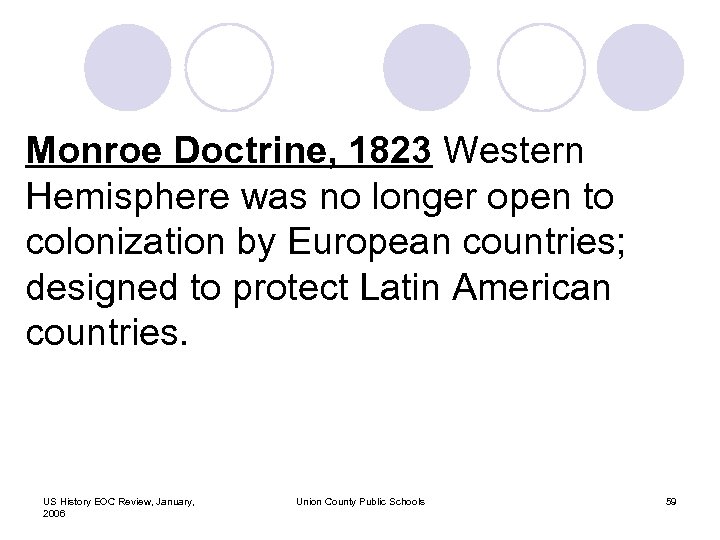 Monroe Doctrine, 1823 Western Hemisphere was no longer open to colonization by European countries; designed to protect Latin American countries.

US History EOC Review, January, 2006

Union County Public Schools

59